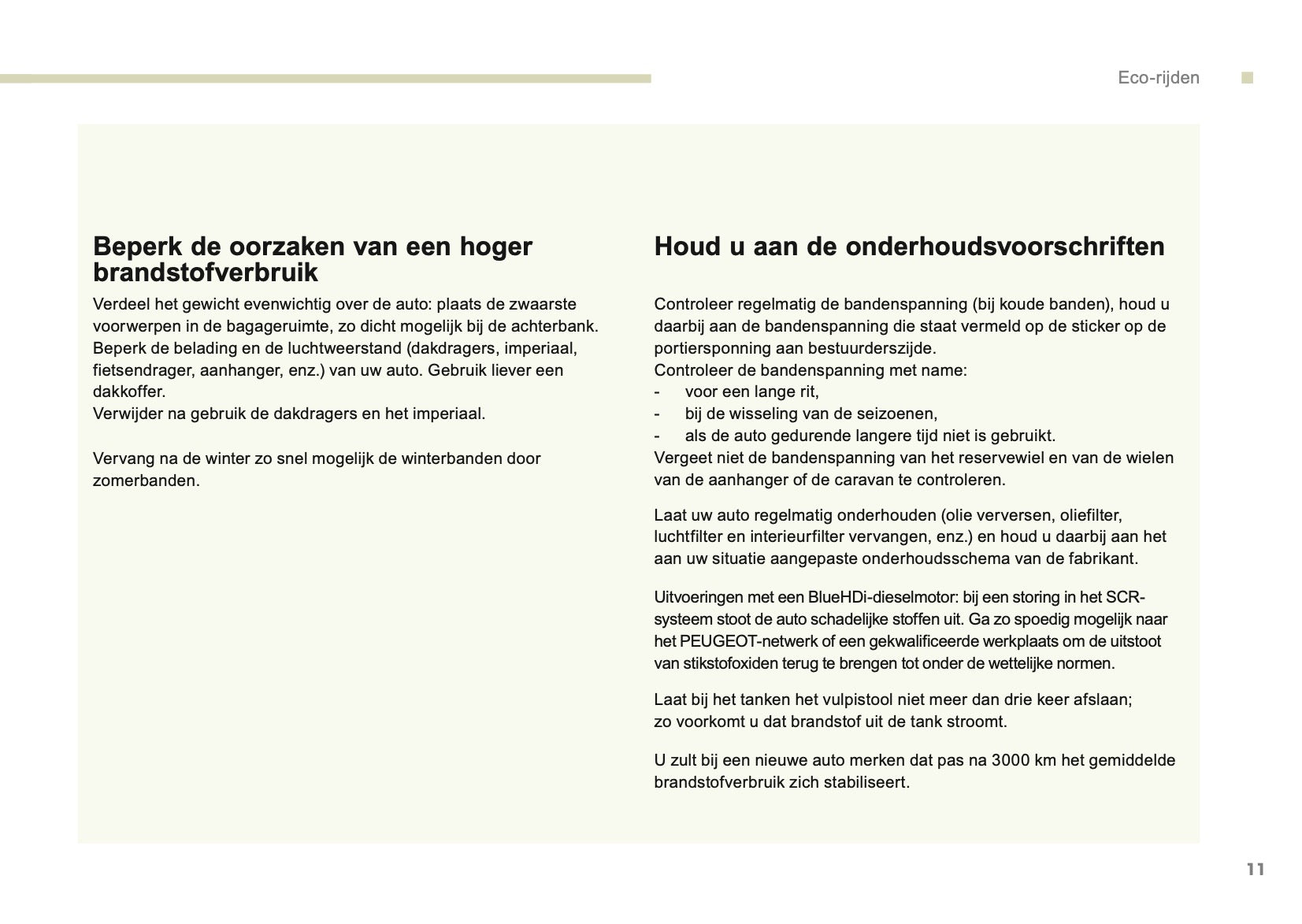 Eco-rijden

Beperk de oorzaken van een hoger brandstofverbruik

Verdeel het gewicht evenwichtig over de auto: plaats de zwaarste voorwerpen in de bagageruimte, zo dicht mogelijk bij de achterbank.
Beperk de belading en de luchtweerstand (dakdragers, imperiaal, fietsendrager, aanhanger, enz.) van uw auto. Gebruik liever een dakkoffer.
Verwijder na gebruik de dakdragers en het imperiaal.

Vervang na de winter zo snel mogelijk de winterbanden door zomerbanden.

Houd u aan de onderhoudsvoorschriften

Controleer regelmatig de bandenspanning (bij koude banden), houd u daarbij aan de bandenspanning die staat vermeld op de sticker op de portiersponning aan bestuurderszijde.
Controleer de bandenspanning met name:
- voor een lange rit,
- bij de wisseling van de seizoenen,
- als de auto gedurende langere tijd niet is gebruikt.
Vergeet niet de bandenspanning van het reservewiel en van de wielen van de aanhanger of de caravan te controleren.

Laat uw auto regelmatig onderhouden (olie verversen, oliefilter, luchtfilter en interieurfilter vervangen, enz.) en houd u daarbij aan het aan uw situatie aangepaste onderhoudsschema van de fabrikant.

Uitvoeringen met een BlueHDi-dieselmotor: bij een storing in het SCR-systeem stoot de auto schadelijke stoffen uit. Ga zo spoedig mogelijk naar het PEUGEOT-netwerk of een gekwalificeerde werkplaats om de uitstoot van stikstofoxiden terug te brengen tot onder de wettelijke normen.

Laat bij het tanken het vulpistool niet meer dan drie keer afslaan; zo voorkomt u dat brandstof uit de tank stroomt.

U zult bij een nieuwe auto merken dat pas na 3000 km het gemiddelde brandstofverbruik zich stabiliseert.

11